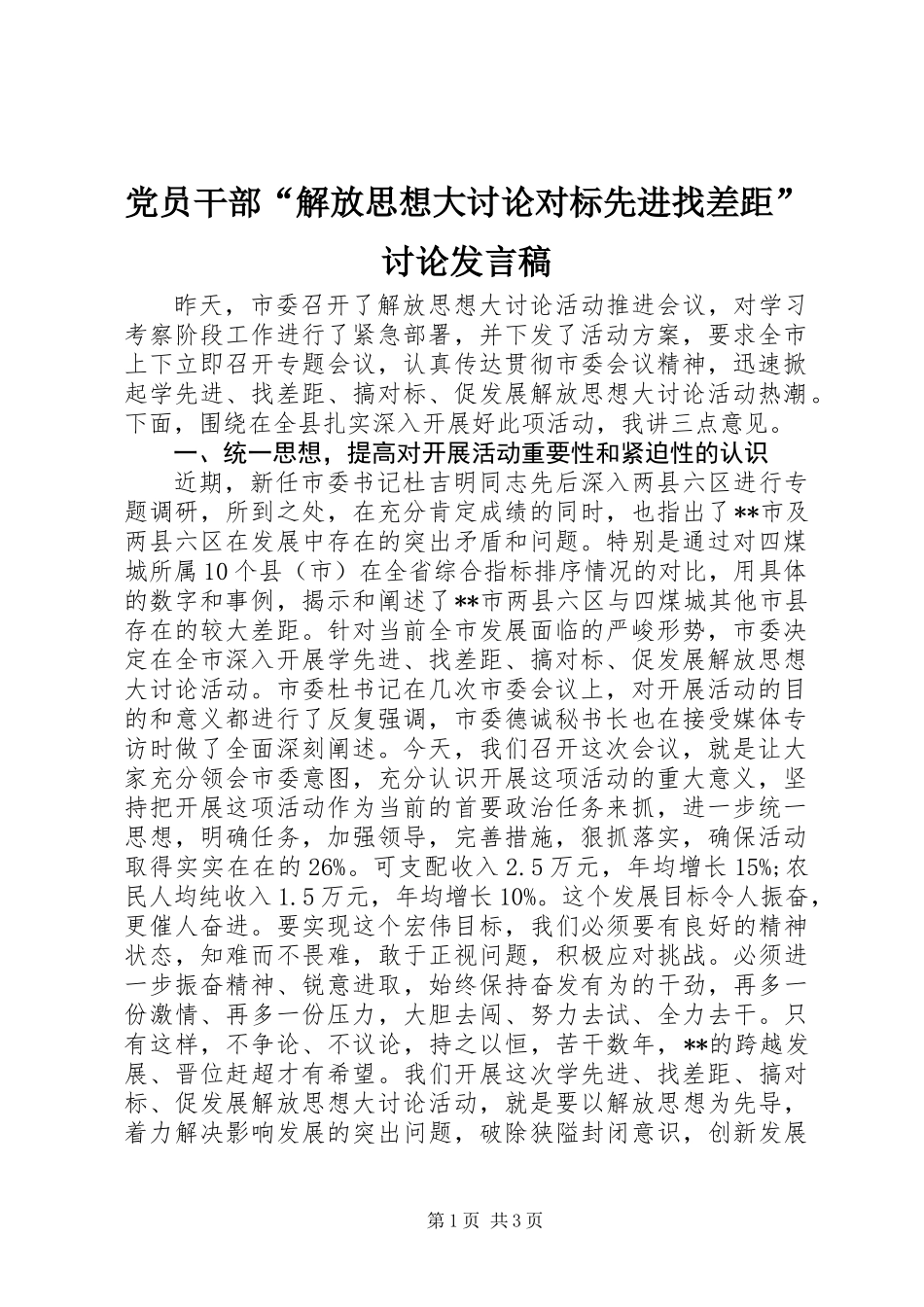 党员干部“解放思想大讨论对标先进找差距”讨论发言稿

昨天，市委召开了解放思想大讨论活动推进会议，对学习考察阶段工作进行了紧急部署，并下发了活动方案，要求全市上下立即召开专题会议，认真传达贯彻市委会议精神，迅速掀起学先进、找差距、搞对标、促发展解放思想大讨论活动热潮。下面，围绕在全县扎实深入开展好此项活动，我讲三点意见。

一、统一思想，提高对开展活动重要性和紧迫性的认识

近期，新任市委书记杜吉明同志先后深入两县六区进行专题调研，所到之处，在充分肯定成绩的同时，也指出了**市及两县六区在发展中存在的突出矛盾和问题。特别是通过对四煤城所属10个县（市）在全省综合指标排序情况的对比，用具体的数字和事例，揭示和阐述了**市两县六区与四煤城其他市县存在的较大差距。针对当前全市发展面临的严峻形势，市委决定在全市深入开展学先进、找差距、搞对标、促发展解放思想大讨论活动。市委杜书记在几次市委会议上，对开展活动的目的和意义都进行了反复强调，市委德诚秘书长也在接受媒体专访时做了全面深刻阐述。今天，我们召开这次会议，就是让大家充分领会市委意图，充分认识开展这项活动的重大意义，坚持把开展这项活动作为当前的首要政治任务来抓，进一步统一思想，明确任务，加强领导，完善措施，狠抓落实，确保活动取得实实在在的26%。可支配收入2.5万元，年均增长15%;农民人均纯收入1.5万元，年均增长10%。这个发展目标令人振奋，更催人奋进。要实现这个宏伟目标，我们必须要有良好的精神状态，知难而不畏难，敢于正视问题，积极应对挑战。必须进一步振奋精神、锐意进取，始终保持奋发有为的干劲，再多一份激情、再多一份压力，大胆去闯、努力去试、全力去干。只有这样，不争论、不议论，持之以恒，苦干数年，**的跨越发展、晋位赶超才有希望。我们开展这次学先进、找差距、搞对标、促发展解放思想大讨论活动，就是要以解放思想为先导，着力解决影响发展的突出问题，破除狭隘封闭意识，创新发展

第1页 共3页